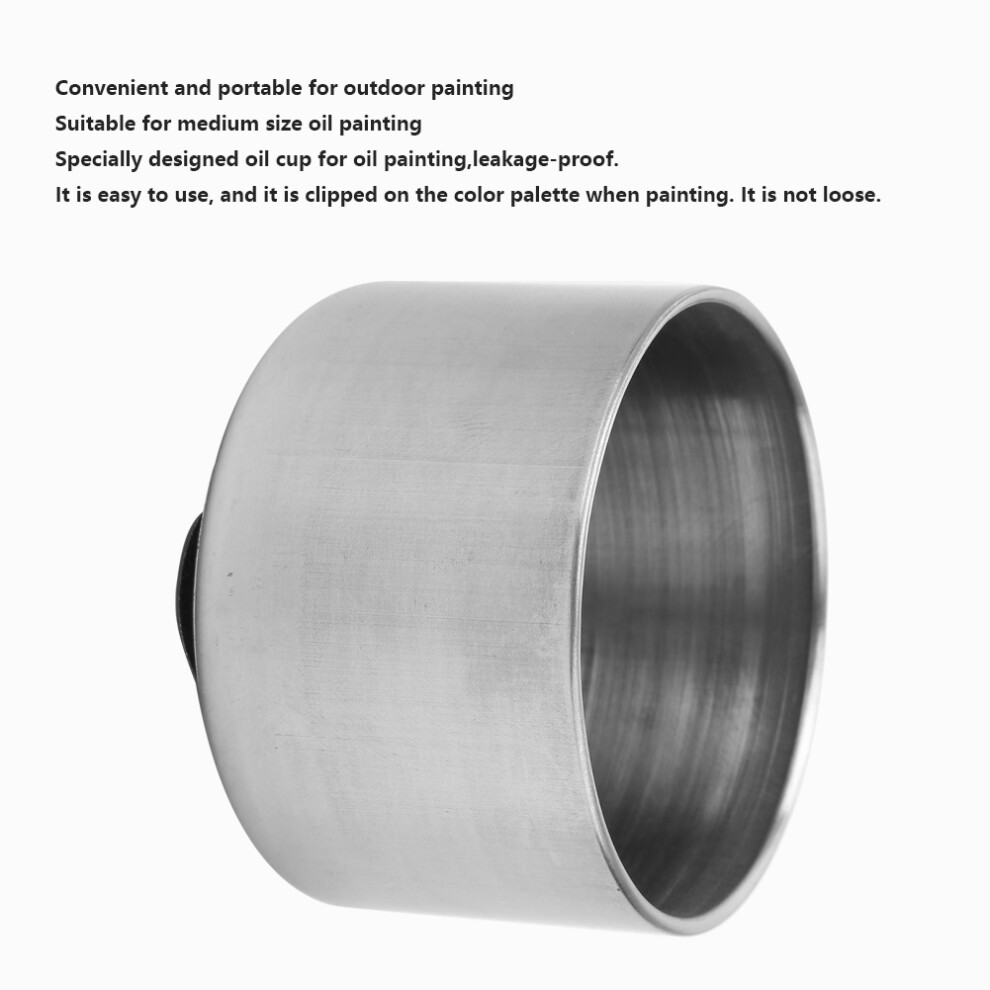 Convenient and portable for outdoor painting

Suitable for medium size oil painting

Specially designed oil cup for oil painting,leakage-proof.

It is easy to use, and it is clipped on the color palette when painting. It is not loose.